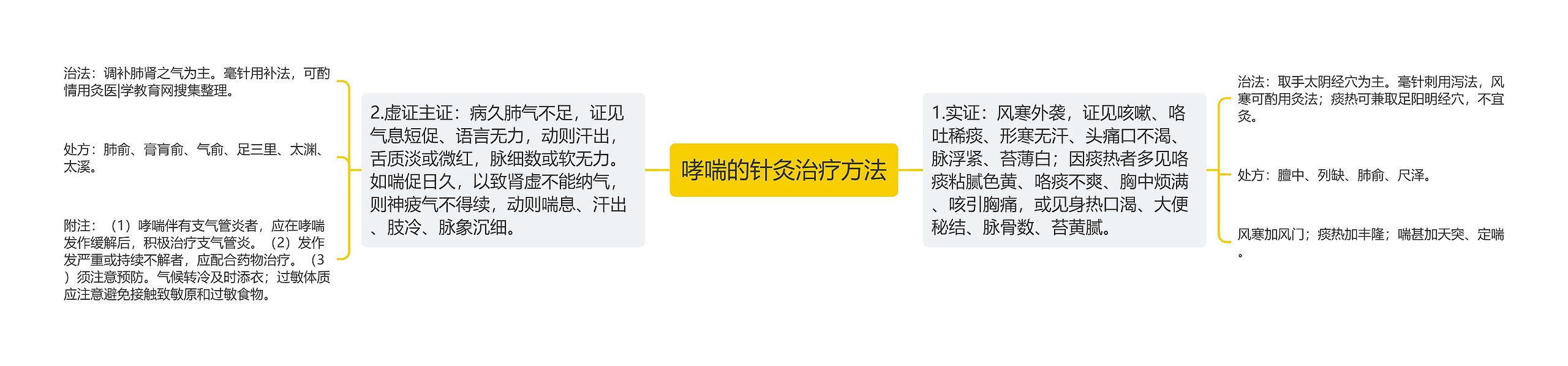 哮喘的针灸治疗方法

2.虚证主证：病久肺气不足，证见气息短促、语言无力，动则汗出，舌质淡或微红，脉细数或软无力。如喘促日久，以致肾虚不能纳气，则神疲气不得续，动则喘息、汗出、肢冷、脉象沉细。

治法：调补肺肾之气为主。毫针用补法，可酌情用灸医|学教育网搜集整理。

处方：肺俞、膏肓俞、气俞、足三里、太渊、太溪。

附注：（1）哮喘伴有支气管炎者，应在哮喘发作缓解后，积极治疗支气管炎。（2）发作发严重或持续不解者，应配合药物治疗。（3）须注意预防。气候转冷及时添衣；过敏体质应注意避免接触致敏原和过敏食物。

1.实证：风寒外袭，证见咳嗽、咯吐稀痰、形寒无汗、头痛口不渴、脉浮紧、苔薄白；因痰热者多见咯痰粘腻色黄、咯痰不爽、胸中烦满、咳引胸痛，或见身热口渴、大便秘结、脉骨数、苔黄腻。

治法：取手太阴经穴为主。毫针刺用泻法，风寒可酌用灸法；痰热可兼取足阳明经穴，不宜灸。

处方：膻中、列缺、肺俞、尺泽。

风寒加风门；痰热加丰隆；喘甚加天突、定喘。